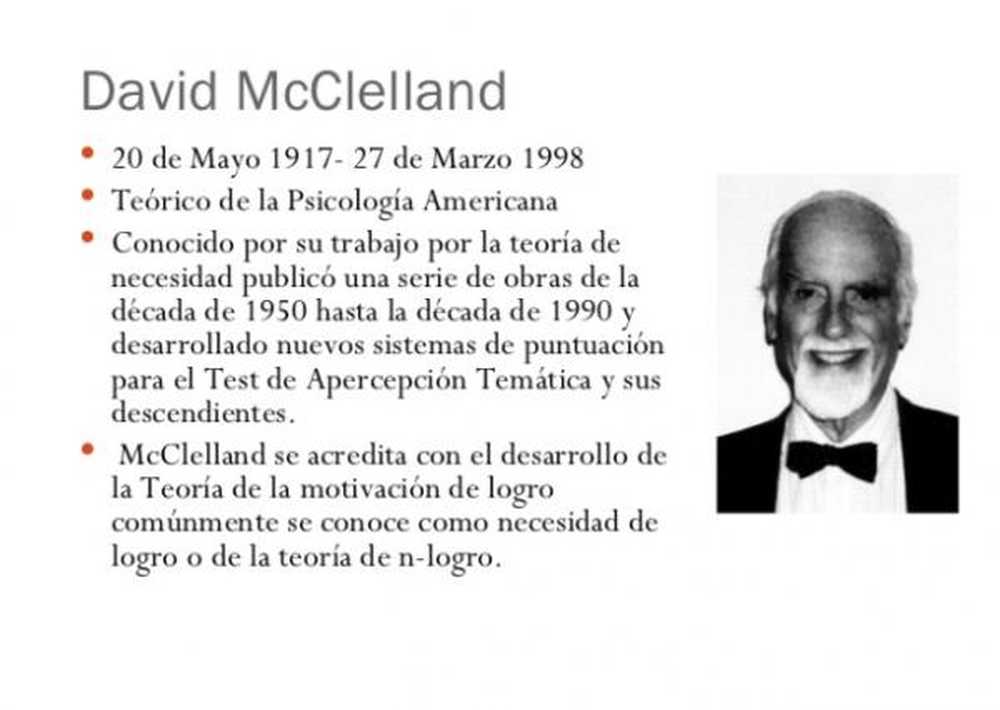 David McClelland

• 20 de Mayo 1917- 27 de Marzo 1998
• Teórico de la Psicología Americana
• Conocido por su trabajo por la teoría de necesidad publicó una serie de obras de la década de 1950 hasta la década de 1990 y desarrollado nuevos sistemas de puntuación para el Test de Apercepción Temática y sus descendientes.
• McClelland se acredita con el desarrollo de la Teoría de la motivación de logro comúnmente se conoce como necesidad de logro o de la teoría de n-logro.